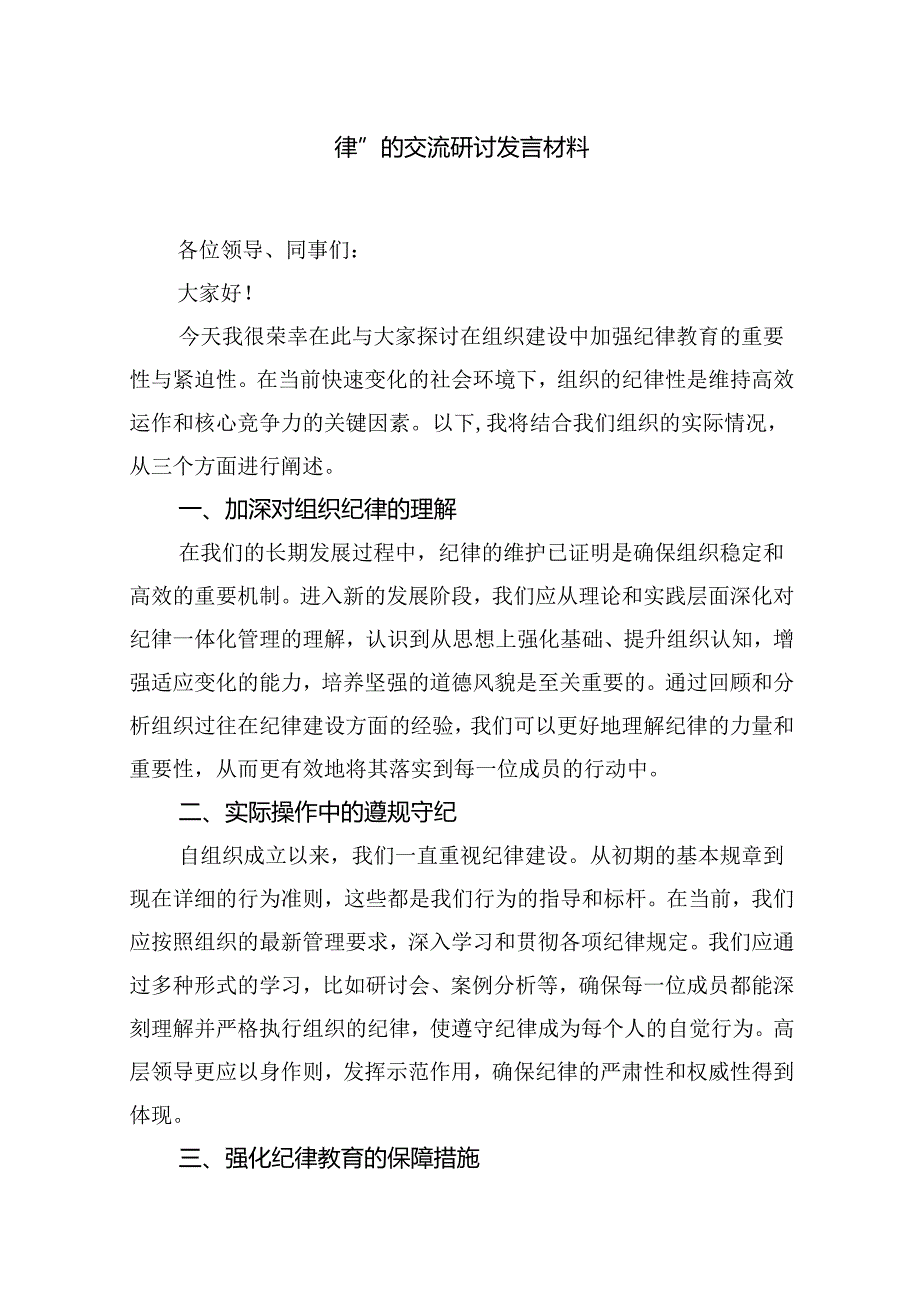 律”的交流研讨发言材料

各位领导、同事们：

大家好！

今天我很荣幸在此与大家探讨在组织建设中加强纪律教育的重要性与紧迫性。在当前快速变化的社会环境下，组织的纪律性是维持高效运作和核心竞争力的关键因素。以下，我将结合我们组织的实际情况，从三个方面进行阐述。

一、加深对组织纪律的理解

在我们的长期发展过程中，纪律的维护已证明是确保组织稳定和高效的重要机制。进入新的发展阶段，我们应从理论和实践层面深化对纪律一体化管理的理解，认识到从思想上强化基础、提升组织认知，增强适应变化的能力，培养坚强的道德风貌是至关重要的。通过回顾和分析组织过往在纪律建设方面的经验，我们可以更好地理解纪律的力量和重要性，从而更有效地将其落实到每一位成员的行动中。

二、实际操作中的遵规守纪

自组织成立以来，我们一直重视纪律建设。从初期的基本规章到现在详细的行为准则，这些都是我们行为的指导和标杆。在当前，我们应按照组织的最新管理要求，深入学习和贯彻各项纪律规定。我们应通过多种形式的学习，比如研讨会、案例分析等，确保每一位成员都能深刻理解并严格执行组织的纪律，使遵守纪律成为每个人的自觉行为。高层领导更应以身作则，发挥示范作用，确保纪律的严肃性和权威性得到体现。

三、强化纪律教育的保障措施